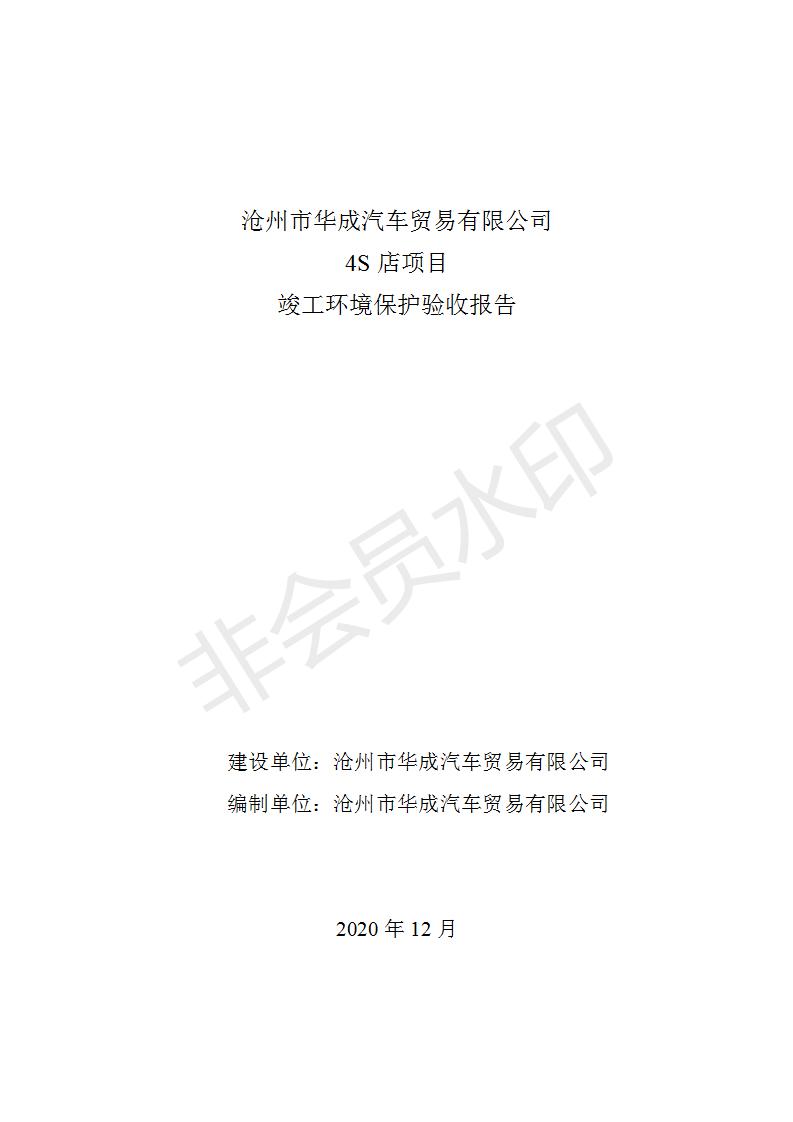 沧州市华成汽车贸易有限公司

4S店项目

竣工环境保护验收报告

建设单位：沧州市华成汽车贸易有限公司

编制单位：沧州市华成汽车贸易有限公司

2020年12月

非会员水印